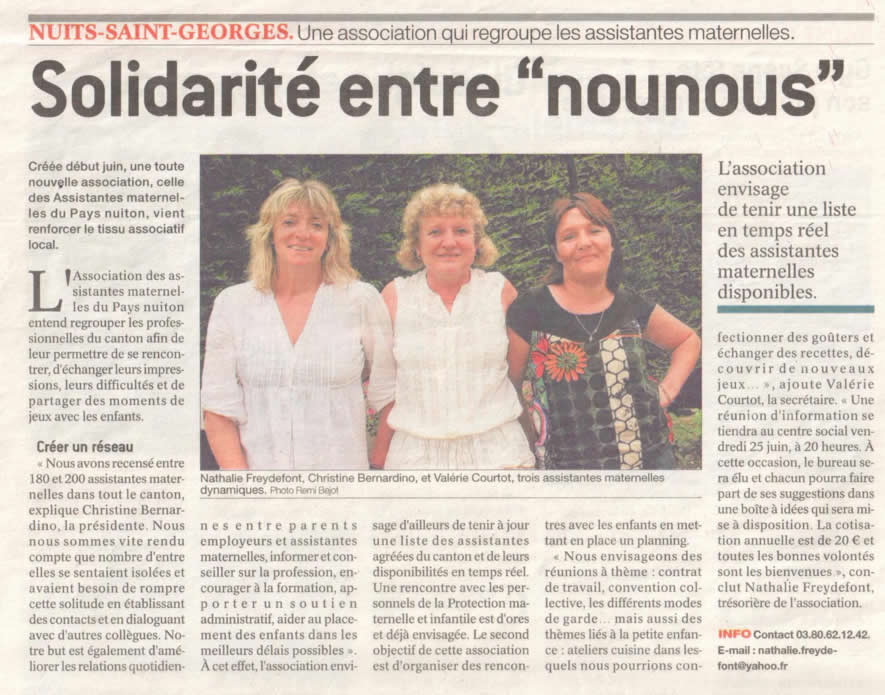 NUITS-SAINT-GEORGES. Une association qui regroupe les assistantes maternelles.

Solidarité entre “nounous”

Créée début juin, une toute nouvelle association, celle des Assistantes maternelles du Pays nuiton, vient renforcer le tissu associatif local.

L'Association des assistantes maternelles du Pays nuiton entend regrouper les professionnelles du canton afin de leur permettre de se rencontrer, d'échanger leurs impressions, leurs difficultés et de partager des moments de jeux avec les enfants.

Créer un réseau

« Nous avons recensé entre 180 et 200 assistantes maternelles dans tout le canton, explique Christine Bernardino, la présidente. Nous nous sommes vite rendu compte que nombre d'entre elles se sentaient isolées et avaient besoin de rompre cette solitude en établissant des contacts et en dialoguant avec d'autres collègues. Notre but est également d'améliorer les relations quotidiennes entre parents employeurs et assistantes maternelles, informer et conseiller sur la profession, encourager à la formation, apporter un soutien administratif, aider au placement des enfants dans les meilleurs délais possibles ». À cet effet, l'association envisage d'ailleurs de tenir à jour une liste des assistantes agréées du canton et de leurs disponibilités en temps réel. Une rencontre avec les personnels de la Protection maternelle et infantile est d'ores et déjà envisagée. Le second objectif de cette association est d'organiser des rencontres avec les enfants en mettant en place un planning.

« Nous envisageons des réunions à thème : contrat de travail, convention collective, les différents modes de garde… mais aussi des thèmes liés à la petite enfance : ateliers cuisine dans lesquels nous pourrions confectionner des goûters et échanger des recettes, découvrir de nouveaux jeux… », ajoute Valérie Courtot, la secrétaire. « Une réunion d'information se tiendra au centre social vendredi 25 juin, à 20 heures. À cette occasion, le bureau sera élu et chacun pourra faire part de ses suggestions dans une boîte à idées qui sera mise à disposition. La cotisation annuelle est de 20 € et toutes les bonnes volontés sont les bienvenues », conclut Nathalie Freydefont, trésorière de l'association.

Nathalie Freydefont, Christine Bernardino, et Valérie Courtot, trois assistantes maternelles dynamiques. Photo Remi Bejot

L'association envisage de tenir une liste en temps réel des assistantes maternelles disponibles.

INFO Contact 03.80.62.12.42. E-mail : nathalie.freydefont@yahoo.fr